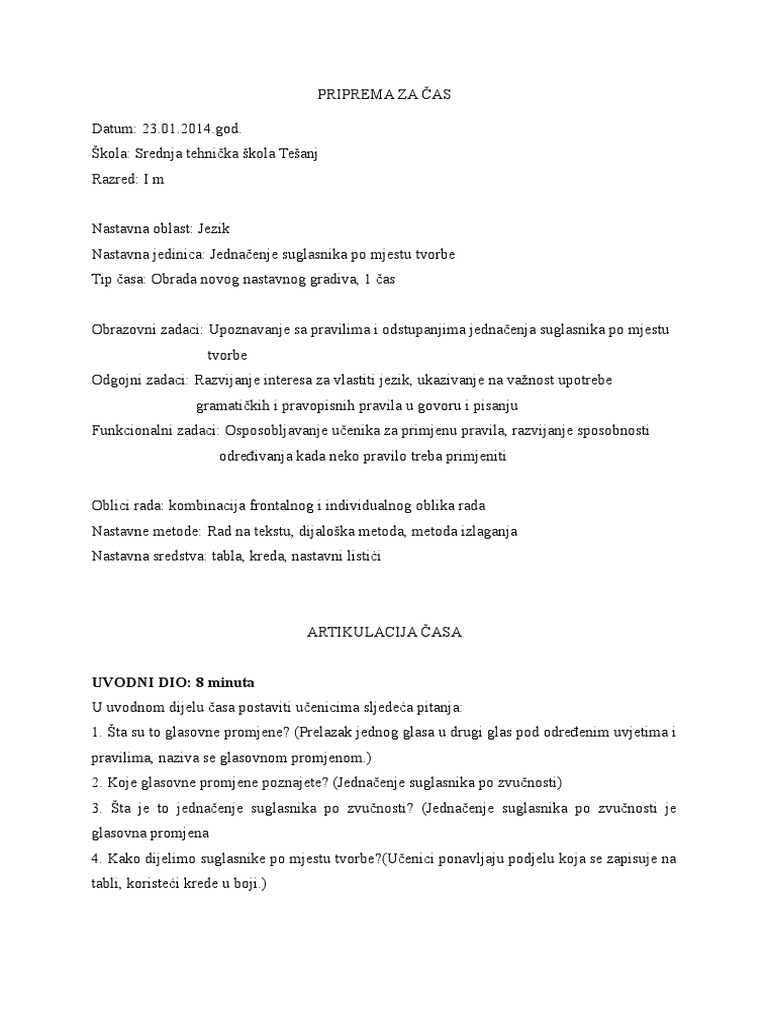 PRIPREMA ZA ČAS

Datum: 23.01.2014.god.
Škola: Srednja tehnička škola Tešanj
Razred: I m

Nastavna oblast: Jezik
Nastavna jedinica: Jednačenje suglasnika po mjestu tvorbe
Tip časa: Obrada novog nastavnog gradiva, 1 čas

Obrazovni zadaci: Upoznavanje sa pravilima i odstupanjima jednačenja suglasnika po mjestu tvorbe
Odgojni zadaci: Razvijanje interesa za vlastiti jezik, ukazivanje na važnost upotrebe gramatičkih i pravopisnih pravila u govoru i pisanju
Funkcionalni zadaci: Osposobljavanje učenika za primjenu pravila, razvijanje sposobnosti određivanja kada neko pravilo treba primjeniti

Oblici rada: kombinacija frontalnog i individualnog oblika rada
Nastavne metode: Rad na tekstu, dijaloška metoda, metoda izlaganja
Nastavna sredstva: tabla, kreda, nastavni listići

ARTIKULACIJA ČASA

UVODNI DIO: 8 minuta
U uvodnom dijelu časa postaviti učenicima sljedeća pitanja:
1. Šta su to glasovne promjene? (Prelazak jednog glasa u drugi glas pod određenim uvjetima i pravilima, naziva se glasovnom promjenom.)
2. Koje glasovne promjene poznajete? (Jednačenje suglasnika po zvučnosti)
3. Šta je to jednačenje suglasnika po zvučnosti? (Jednačenje suglasnika po zvučnosti je glasovna promjena
4. Kako dijelimo suglasnike po mjestu tvorbe?(Učenici ponavljaju podjelu koja se zapisuje na tabli, koristeći krede u boji.)